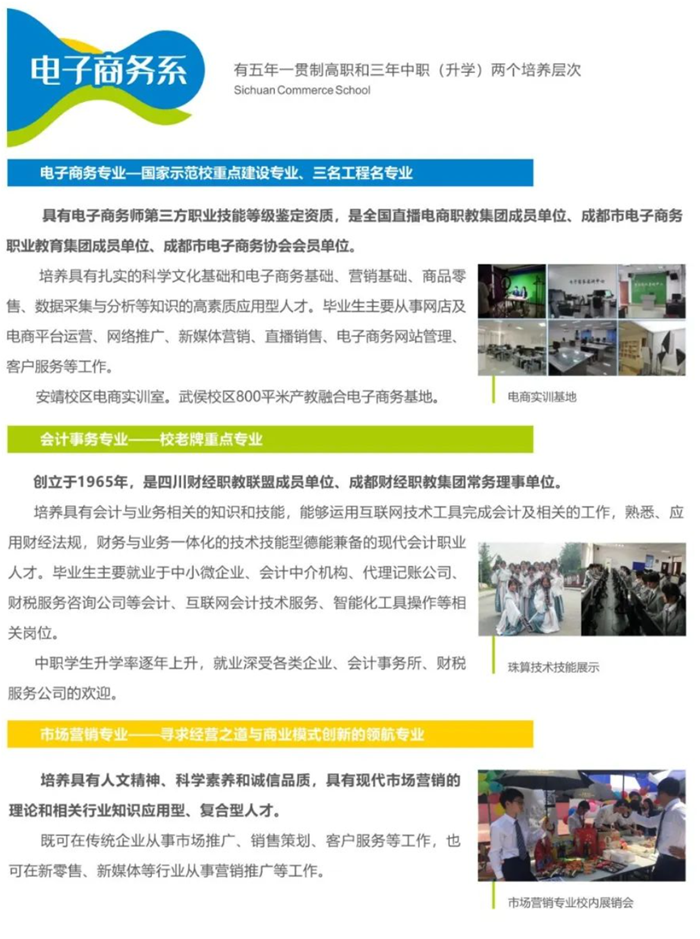 电子商务系

有五年一贯制高职和三年中职（升学）两个培养层次
Sichuan Commerce School

电子商务专业—国家示范校重点建设专业、三名工程名专业

具有电子商务师第三方职业技能等级鉴定资质，是全国直播电商职教集团成员单位、成都市电子商务职业教育集团成员单位、成都市电子商务协会会员单位。

培养具有扎实的科学文化基础和电子商务基础、营销基础、商品零售、数据采集与分析等知识的高素质应用型人才。毕业生主要从事网店及电商平台运营、网络推广、新媒体营销、直播销售、电子商务网站管理、客户服务等工作。

安靖校区电商实训室。武侯校区800平米产教融合电子商务基地。

电商实训基地

会计事务专业——校老牌重点专业

创立于1965年，是四川财经职教联盟成员单位、成都财经职教集团常务理事单位。

培养具有会计与业务相关的知识和技能，能够运用互联网技术工具完成会计及相关的工作，熟悉、应用财经法规，财务与业务一体化的技术技能型德能兼备的现代会计职业人才。毕业生主要就业于中小微企业、会计中介机构、代理记账公司、财税服务咨询公司等会计、互联网会计技术服务、智能化工具操作等相关岗位。

中职学生升学率逐年上升，就业深受各类企业、会计事务所、财税服务公司的欢迎。

珠算技术技能展示

市场营销专业——寻求经营之道与商业模式创新的领航专业

培养具有人文精神、科学素养和诚信品质，具有现代市场营销的理论和相关行业知识应用型、复合型人才。

既可在传统企业从事市场推广、销售策划、客户服务等工作，也可在新零售、新媒体等行业从事营销推广等工作。

市场营销专业校内展销会